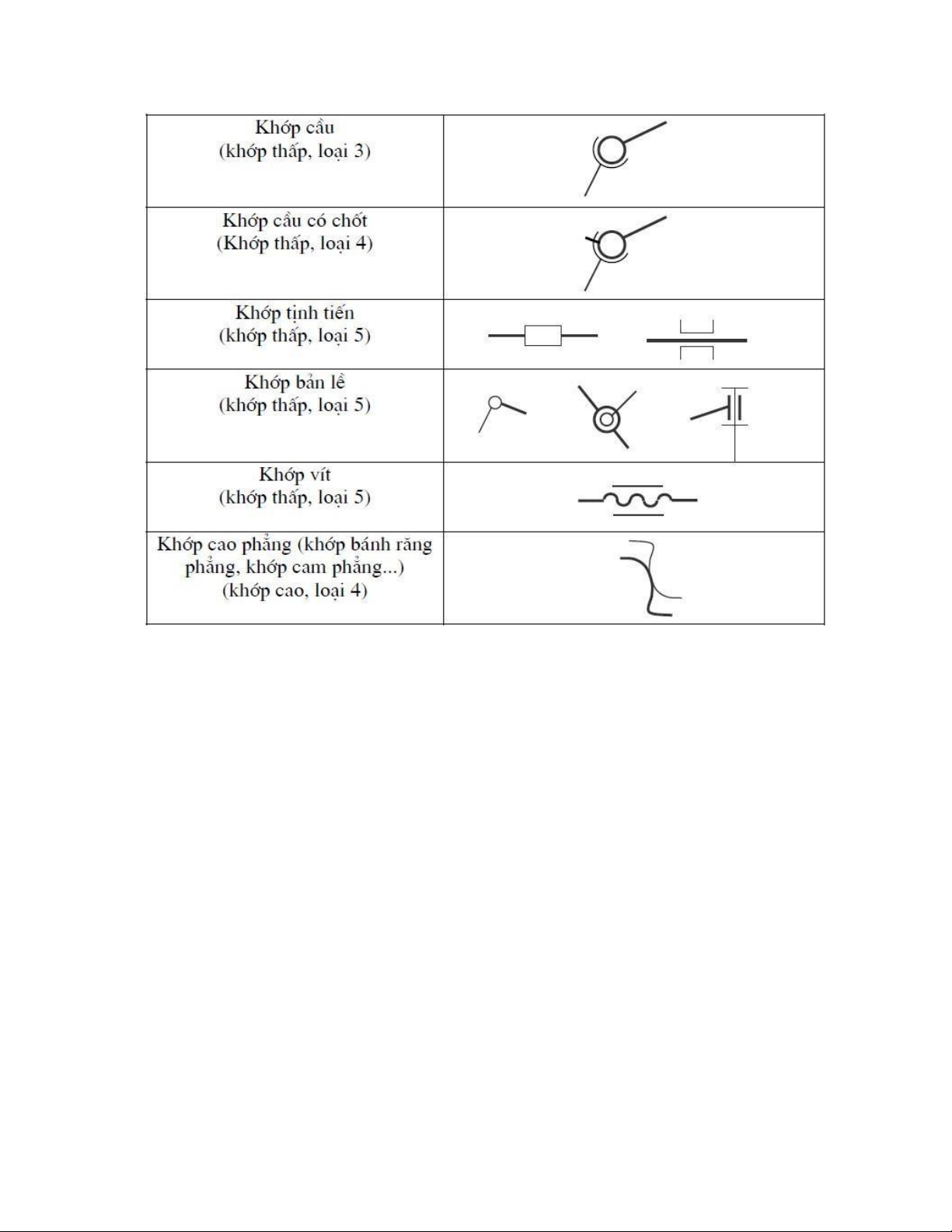 | | |
|---|---|
| Khớp cầu (khớp thấp, loại 3) | |
| Khớp cầu có chốt (Khớp thấp, loại 4) | |
| Khớp tịnh tiến (khớp thấp, loại 5) | |
| Khớp bản lề (khớp thấp, loại 5) | |
| Khớp vít (khớp thấp, loại 5) | |
| Khớp cao phẳng (khớp bánh răng phẳng, khớp cam phẳng...) (khớp cao, loại 4) | |